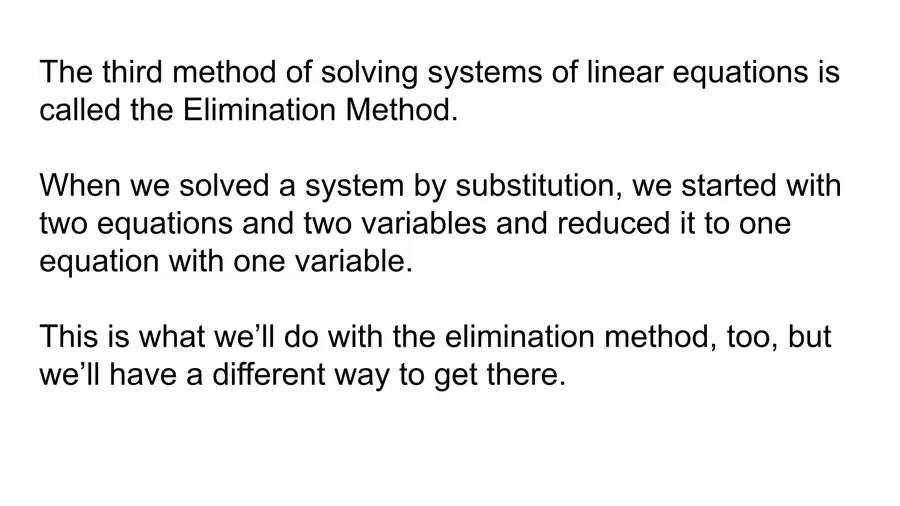 The third method of solving systems of linear equations is called the Elimination Method.

When we solved a system by substitution, we started with two equations and two variables and reduced it to one equation with one variable.

This is what we'll do with the elimination method, too, but we'll have a different way to get there.